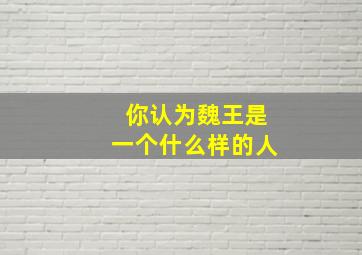 你认为魏王是
一个什么样的人